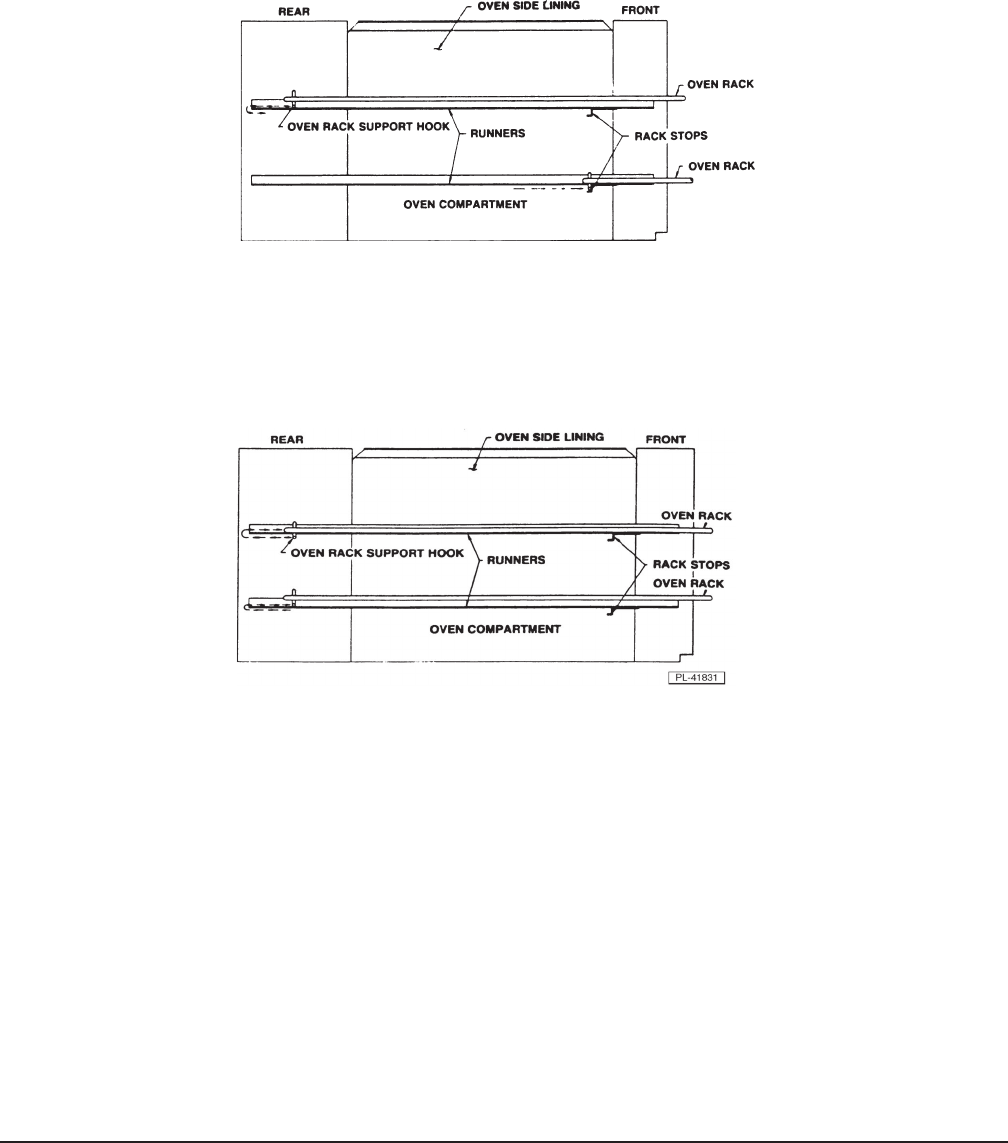 REAR
OVEN SIDE LINING
FRONT
OVEN RACK
OVEN RACK SUPPORT HOOK
RUNNERS
RACK STOPS
OVEN RACK
OVEN COMPARTMENT

REAR
OVEN SIDE LINING
FRONT
OVEN RACK
OVEN RACK SUPPORT HOOK
RUNNERS
RACK STOPS
OVEN RACK
OVEN COMPARTMENT
PL-41831